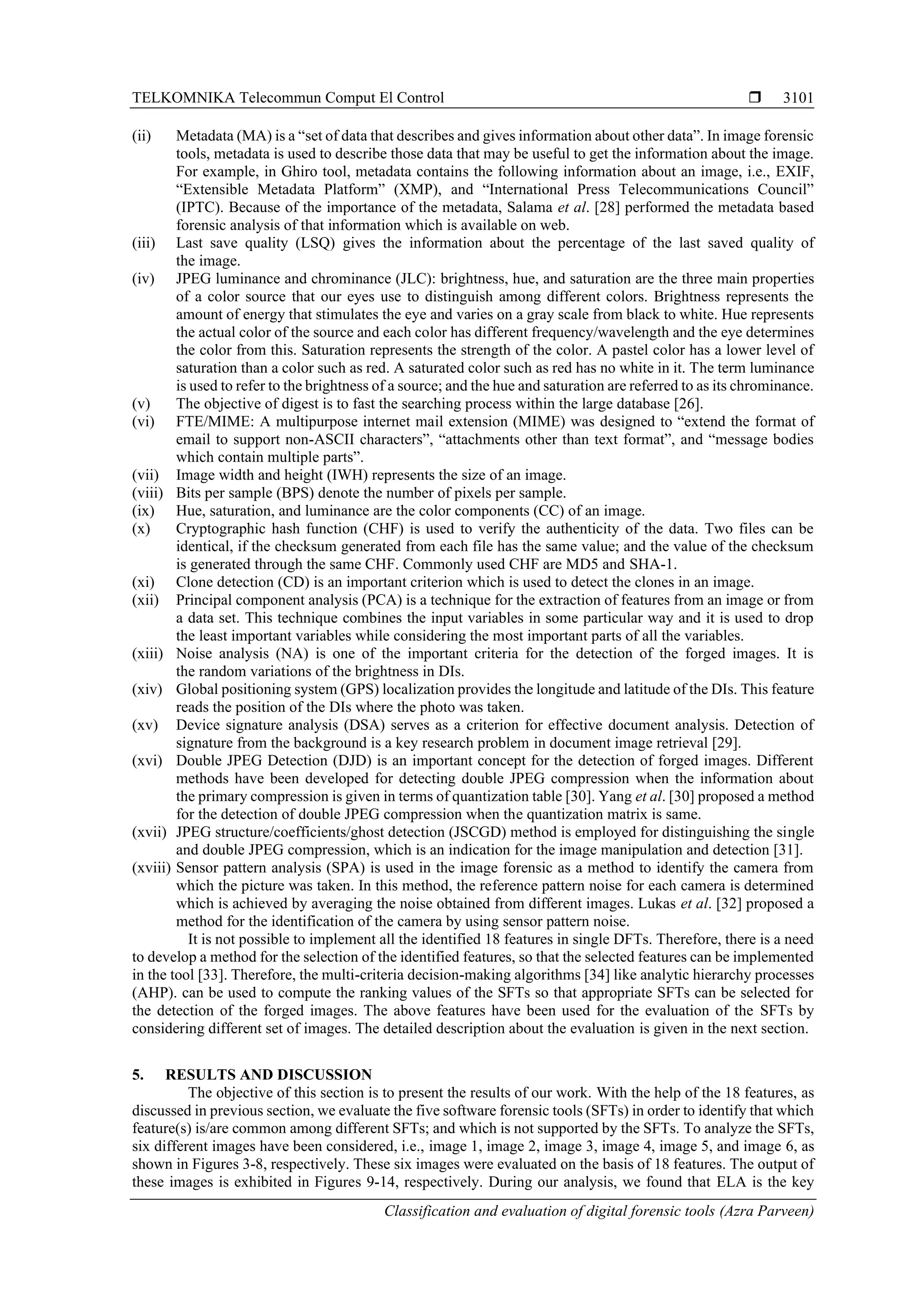 TELKOMNIKA Telecommun Comput El Control ❒ 3101

(ii) Metadata (MA) is a “set of data that describes and gives information about other data”. In image forensic tools, metadata is used to describe those data that may be useful to get the information about the image. For example, in Ghiro tool, metadata contains the following information about an image, i.e., EXIF, “Extensible Metadata Platform” (XMP), and “International Press Telecommunications Council” (IPTC). Because of the importance of the metadata, Salama et al. [28] performed the metadata based forensic analysis of that information which is available on web.
(iii) Last save quality (LSQ) gives the information about the percentage of the last saved quality of the image.
(iv) JPEG luminance and chrominance (JLC): brightness, hue, and saturation are the three main properties of a color source that our eyes use to distinguish among different colors. Brightness represents the amount of energy that stimulates the eye and varies on a gray scale from black to white. Hue represents the actual color of the source and each color has different frequency/wavelength and the eye determines the color from this. Saturation represents the strength of the color. A pastel color has a lower level of saturation than a color such as red. A saturated color such as red has no white in it. The term luminance is used to refer to the brightness of a source; and the hue and saturation are referred to as its chrominance.
(v) The objective of digest is to fast the searching process within the large database [26].
(vi) FTE/MIME: A multipurpose internet mail extension (MIME) was designed to “extend the format of email to support non-ASCII characters”, “attachments other than text format”, and “message bodies which contain multiple parts”.
(vii) Image width and height (IWH) represents the size of an image.
(viii) Bits per sample (BPS) denote the number of pixels per sample.
(ix) Hue, saturation, and luminance are the color components (CC) of an image.
(x) Cryptographic hash function (CHF) is used to verify the authenticity of the data. Two files can be identical, if the checksum generated from each file has the same value; and the value of the checksum is generated through the same CHF. Commonly used CHF are MD5 and SHA-1.
(xi) Clone detection (CD) is an important criterion which is used to detect the clones in an image.
(xii) Principal component analysis (PCA) is a technique for the extraction of features from an image or from a data set. This technique combines the input variables in some particular way and it is used to drop the least important variables while considering the most important parts of all the variables.
(xiii) Noise analysis (NA) is one of the important criteria for the detection of the forged images. It is the random variations of the brightness in DIs.
(xiv) Global positioning system (GPS) localization provides the longitude and latitude of the DIs. This feature reads the position of the DIs where the photo was taken.
(xv) Device signature analysis (DSA) serves as a criterion for effective document analysis. Detection of signature from the background is a key research problem in document image retrieval [29].
(xvi) Double JPEG Detection (DJD) is an important concept for the detection of forged images. Different methods have been developed for detecting double JPEG compression when the information about the primary compression is given in terms of quantization table [30]. Yang et al. [30] proposed a method for the detection of double JPEG compression when the quantization matrix is same.
(xvii) JPEG structure/coefficients/ghost detection (JSCGD) method is employed for distinguishing the single and double JPEG compression, which is an indication for the image manipulation and detection [31].
(xviii) Sensor pattern analysis (SPA) is used in the image forensic as a method to identify the camera from which the picture was taken. In this method, the reference pattern noise for each camera is determined which is achieved by averaging the noise obtained from different images. Lukas et al. [32] proposed a method for the identification of the camera by using sensor pattern noise.

It is not possible to implement all the identified 18 features in single DFTs. Therefore, there is a need to develop a method for the selection of the identified features, so that the selected features can be implemented in the tool [33]. Therefore, the multi-criteria decision-making algorithms [34] like analytic hierarchy processes (AHP). can be used to compute the ranking values of the SFTs so that appropriate SFTs can be selected for the detection of the forged images. The above features have been used for the evaluation of the SFTs by considering different set of images. The detailed description about the evaluation is given in the next section.

5. RESULTS AND DISCUSSION

The objective of this section is to present the results of our work. With the help of the 18 features, as discussed in previous section, we evaluate the five software forensic tools (SFTs) in order to identify that which feature(s) is/are common among different SFTs; and which is not supported by the SFTs. To analyze the SFTs, six different images have been considered, i.e., image 1, image 2, image 3, image 4, image 5, and image 6, as shown in Figures 3-8, respectively. These six images were evaluated on the basis of 18 features. The output of these images is exhibited in Figures 9-14, respectively. During our analysis, we found that ELA is the key

Classification and evaluation of digital forensic tools (Azra Parveen)